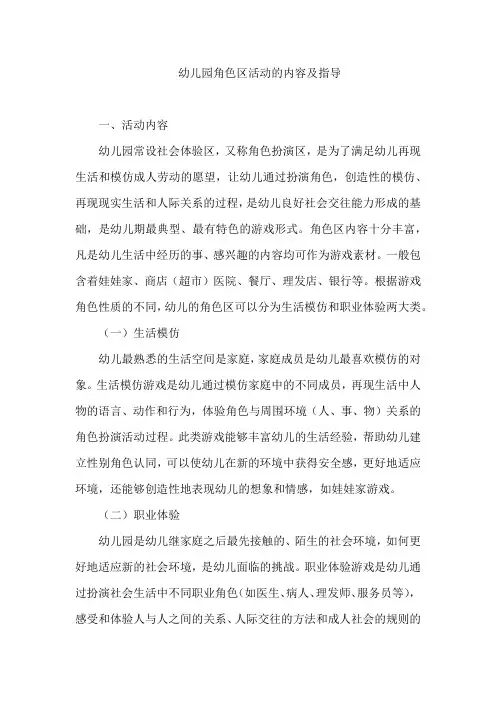 幼儿园角色区活动的内容及指导

一、活动内容

幼儿园常设社会体验区，又称角色扮演区，是为了满足幼儿再现生活和模仿成人劳动的愿望，让幼儿通过扮演角色，创造性的模仿、再现现实生活和人际关系的过程，是幼儿良好社会交往能力形成的基础，是幼儿期最典型、最有特色的游戏形式。角色区内容十分丰富，凡是幼儿生活中经历的事、感兴趣的内容均可作为游戏素材。一般包含着娃娃家、商店（超市）医院、餐厅、理发店、银行等。根据游戏角色性质的不同，幼儿的角色区可以分为生活模仿和职业体验两大类。

（一）生活模仿

幼儿最熟悉的生活空间是家庭，家庭成员是幼儿最喜欢模仿的对象。生活模仿游戏是幼儿通过模仿家庭中的不同成员，再现生活中人物的语言、动作和行为，体验角色与周围环境（人、事、物）关系的角色扮演活动过程。此类游戏能够丰富幼儿的生活经验，帮助幼儿建立性别角色认同，可以使幼儿在新的环境中获得安全感，更好地适应环境，还能够创造性地表现幼儿的想象和情感，如娃娃家游戏。

（二）职业体验

幼儿园是幼儿继家庭之后最先接触的、陌生的社会环境，如何更好地适应新的社会环境，是幼儿面临的挑战。职业体验游戏是幼儿通过扮演社会生活中不同职业角色（如医生、病人、理发师、服务员等），感受和体验人与人之间的关系、人际交往的方法和成人社会的规则的